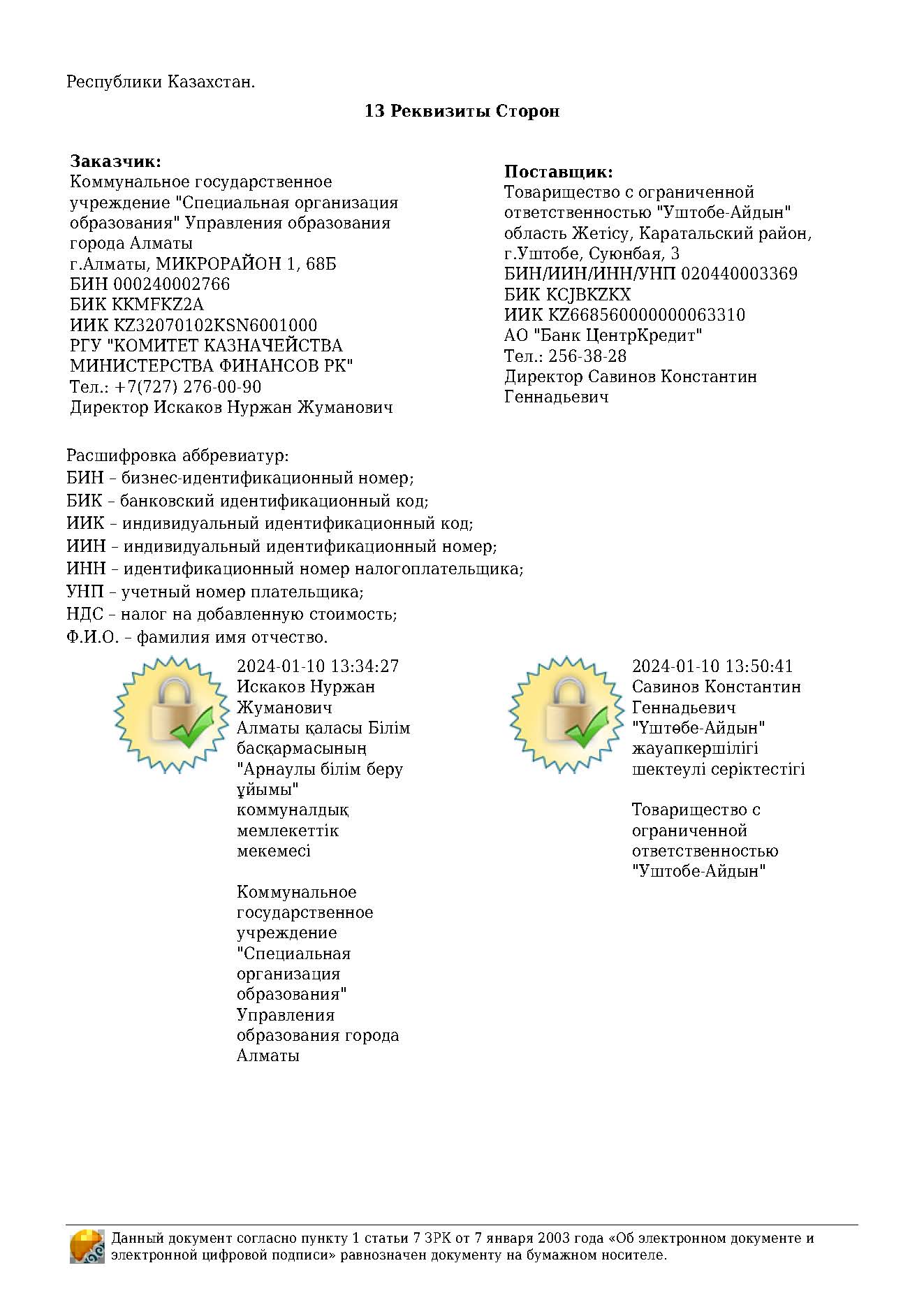 Республики Казахстан.

13 Реквизиты Сторон

Заказчик:
Коммунальное государственное учреждение "Специальная организация образования" Управления образования города Алматы
г.Алматы, МИКРОРАЙОН 1, 68Б
БИН 000240002766
БИК KKMFKZ2A
ИИК KZ32070102KSN6001000
РГУ "КОМИТЕТ КАЗНАЧЕЙСТВА МИНИСТЕРСТВА ФИНАНСОВ РК"
Тел.: +7(727) 276-00-90
Директор Искаков Нуржан Жуманович

Поставщик:
Товарищество с ограниченной ответственностью "Уштобе-Айдын"
область Жетісу, Каратальский район, г.Уштобе, Суюнбая, 3
БИН/ИИН/ИНН/УНП 020440003369
БИК KCJBKZKX
ИИК KZ668560000000063310
АО "Банк ЦентрКредит"
Тел.: 256-38-28
Директор Савинов Константин Геннадьевич

Расшифровка аббревиатур:
БИН – бизнес-идентификационный номер;
БИК – банковский идентификационный код;
ИИК – индивидуальный идентификационный код;
ИИН – индивидуальный идентификационный номер;
ИНН – идентификационный номер налогоплательщика;
УНП – учетный номер плательщика;
НДС – налог на добавленную стоимость;
Ф.И.О. – фамилия имя отчество.

2024-01-10 13:34:27
Искаков Нуржан Жуманович
Алматы қаласы Білім басқармасының "Арнаулы білім беру ұйымы" коммуналдық мемлекеттік мекемесі

Коммунальное государственное учреждение "Специальная организация образования" Управления образования города Алматы

2024-01-10 13:50:41
Савинов Константин Геннадьевич
"Үштөбе-Айдын" жауапкершілігі шектеулі серіктестігі

Товарищество с ограниченной ответственностью "Уштобе-Айдын"

Данный документ согласно пункту 1 статьи 7 ЗРК от 7 января 2003 года «Об электронном документе и электронной цифровой подписи» равнозначен документу на бумажном носителе.